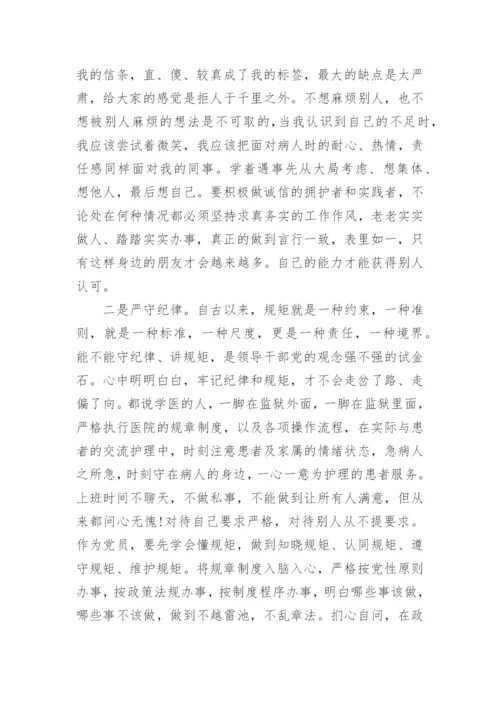 我的信条，直、傻、较真成了我的标签，最大的缺点是太严肃，给大家的感觉是拒人于千里之外。不想麻烦别人，也不想被别人麻烦的想法是不可取的，当我认识到自己的不足时，我应该尝试着微笑，我应该把面对病人时的耐心、热情，责任感同样面对我的同事。学着遇事先从大局考虑、想集体、想他人，最后想自己。要积极做诚信的拥护者和实践者，不论处在何种情况都必须坚持求真务实的工作作风，老老实实做人、踏踏实实办事，真正的做到言行一致，表里如一，只有这样身边的朋友才会越来越多。自己的能力才能获得别人认可。

二是严守纪律。自古以来，规矩就是一种约束，一种准则，就是一种标准，一种尺度，更是一种责任，一种境界。能不能守纪律、讲规矩，是领导干部党的观念强不强的试金石。心中明明白白，牢记纪律和规矩，才不会走岔了路、走偏了向。都说学医的人，一脚在监狱外面，一脚在监狱里面，严格执行医院的规章制度，以及各项操作流程，在实际与患者的交流护理中，时刻注意患者及家属的情绪状态，急病人之所急，时刻守在病人的身边，一心一意为护理的患者服务。上班时间不聊天，不做私事，不能做到让所有人满意，但从来都问心无愧!对待自己要求严格，对待别人从不提要求。作为党员，要先学会懂规矩，做到知晓规矩、认同规矩、遵守规矩、维护规矩。将规章制度入脑入心，严格按党性原则办事，按政策法规办事，按制度程序办事，明白哪些事该做，哪些事不该做，做到不越雷池，不乱章法。扪心自问，在政